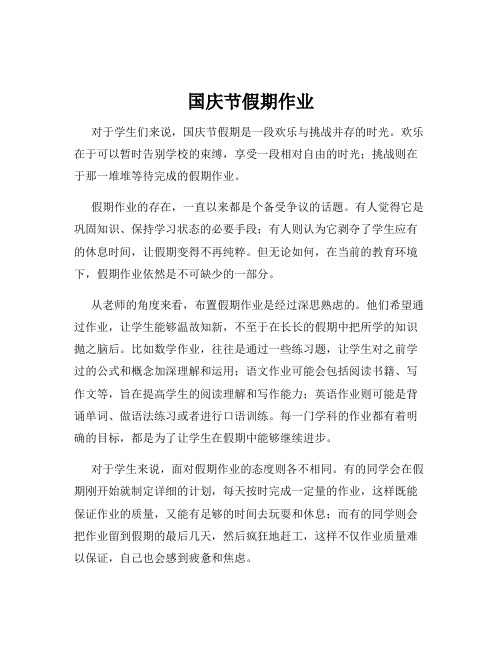 国庆节假期作业

对于学生们来说，国庆节假期是一段欢乐与挑战并存的时光。欢乐在于可以暂时告别学校的束缚，享受一段相对自由的时光；挑战则在于那一堆堆等待完成的假期作业。

假期作业的存在，一直以来都是个备受争议的话题。有人觉得它是巩固知识、保持学习状态的必要手段；有人则认为它剥夺了学生应有的休息时间，让假期变得不再纯粹。但无论如何，在当前的教育环境下，假期作业依然是不可缺少的一部分。

从老师的角度来看，布置假期作业是经过深思熟虑的。他们希望通过作业，让学生能够温故知新，不至于在长长的假期中把所学的知识抛之脑后。比如数学作业，往往是通过一些练习题，让学生对之前学过的公式和概念加深理解和运用；语文作业可能会包括阅读书籍、写作文等，旨在提高学生的阅读理解和写作能力；英语作业则可能是背诵单词、做语法练习或者进行口语训练。每一门学科的作业都有着明确的目标，都是为了让学生在假期中能够继续进步。

对于学生来说，面对假期作业的态度则各不相同。有的同学会在假期刚开始就制定详细的计划，每天按时完成一定量的作业，这样既能保证作业的质量，又能有足够的时间去玩耍和休息；而有的同学则会把作业留到假期的最后几天，然后疯狂地赶工，这样不仅作业质量难以保证，自己也会感到疲惫和焦虑。